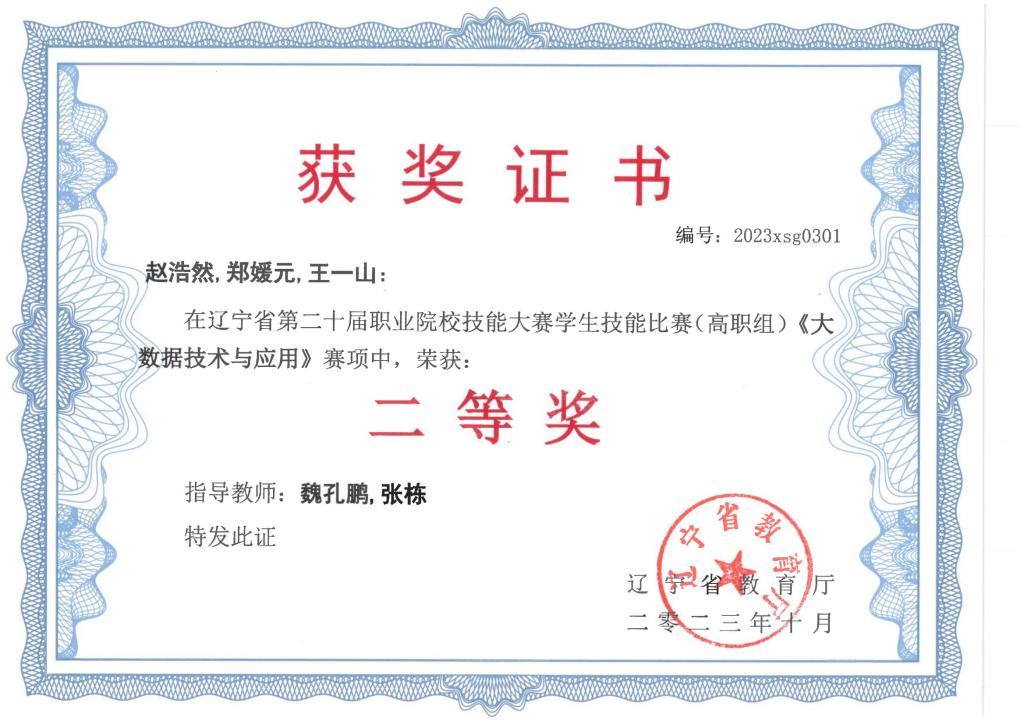 获奖证书

编号：2023xsg0301

赵浩然,郑媛元,王一山：

在辽宁省第二十届职业院校技能大赛学生技能比赛(高职组)《大数据技术与应用》赛项中，荣获：

二等奖

指导教师：魏孔鹏,张栋

特发此证

辽宁省教育厅
二零二三年十月

辽宁省教育厅